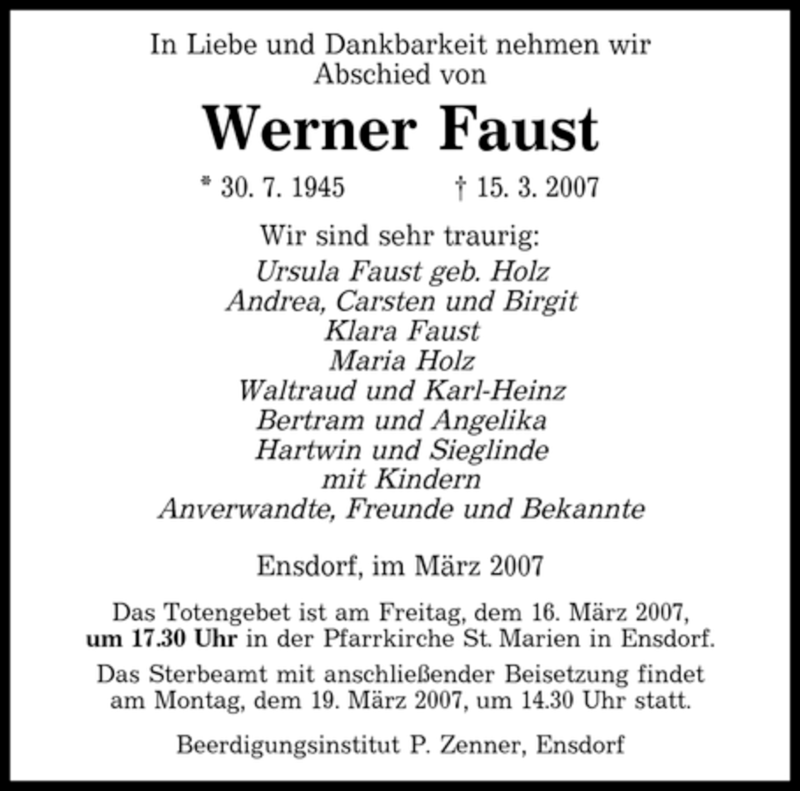 In Liebe und Dankbarkeit nehmen wir Abschied von

Werner Faust

* 30. 7. 1945 † 15. 3. 2007

Wir sind sehr traurig:
Ursula Faust geb. Holz
Andrea, Carsten und Birgit
Klara Faust
Maria Holz
Waltraud und Karl-Heinz
Bertram und Angelika
Hartwin und Sieglinde
mit Kindern
Anverwandte, Freunde und Bekannte

Ensdorf, im März 2007

Das Totengebet ist am Freitag, dem 16. März 2007, um 17.30 Uhr in der Pfarrkirche St. Marien in Ensdorf.

Das Sterbeamt mit anschließender Beisetzung findet am Montag, dem 19. März 2007, um 14.30 Uhr statt.

Beerdigungsinstitut P. Zenner, Ensdorf